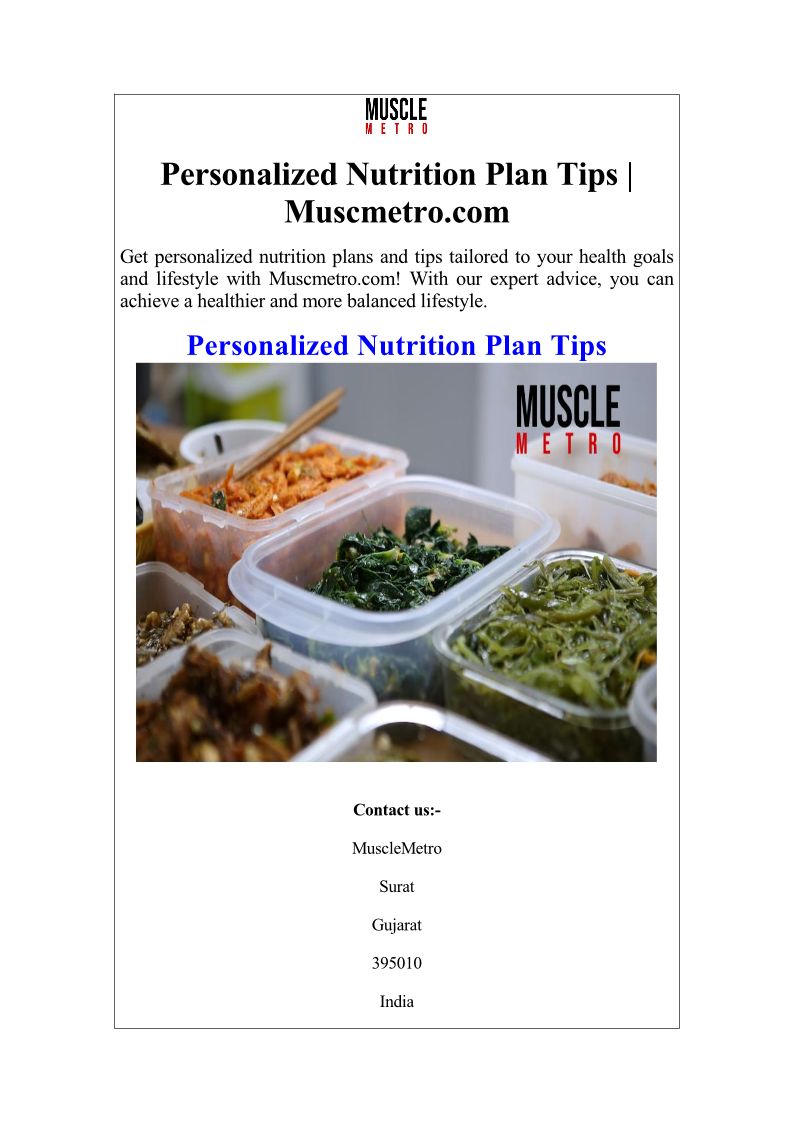 MUSCLE
METRO

Personalized Nutrition Plan Tips | Muscmetro.com

Get personalized nutrition plans and tips tailored to your health goals and lifestyle with Muscmetro.com! With our expert advice, you can achieve a healthier and more balanced lifestyle.

Personalized Nutrition Plan Tips

MUSCLE
METRO

Contact us:-

MuscleMetro

Surat

Gujarat

395010

India